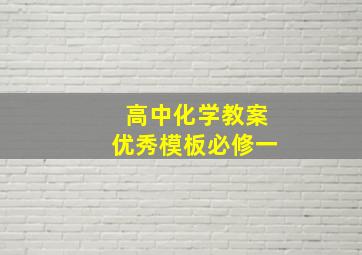 高中化学教案
优秀模板必修一